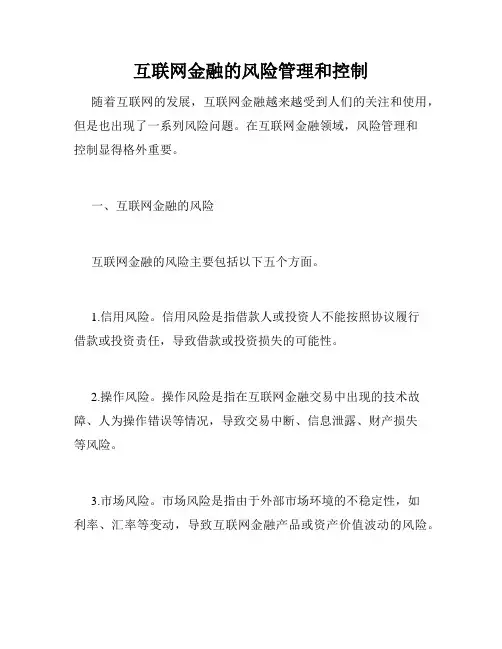 互联网金融的风险管理和控制

随着互联网的发展，互联网金融越来越受到人们的关注和使用，但是也出现了一系列风险问题。在互联网金融领域，风险管理和控制显得格外重要。

一、互联网金融的风险

互联网金融的风险主要包括以下五个方面。

1.信用风险。信用风险是指借款人或投资人不能按照协议履行借款或投资责任，导致借款或投资损失的可能性。

2.操作风险。操作风险是指在互联网金融交易中出现的技术故障、人为操作错误等情况，导致交易中断、信息泄露、财产损失等风险。

3.市场风险。市场风险是指由于外部市场环境的不稳定性，如利率、汇率等变动，导致互联网金融产品或资产价值波动的风险。